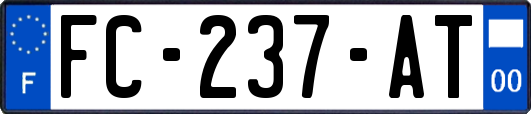 F
FC-237-AT
00